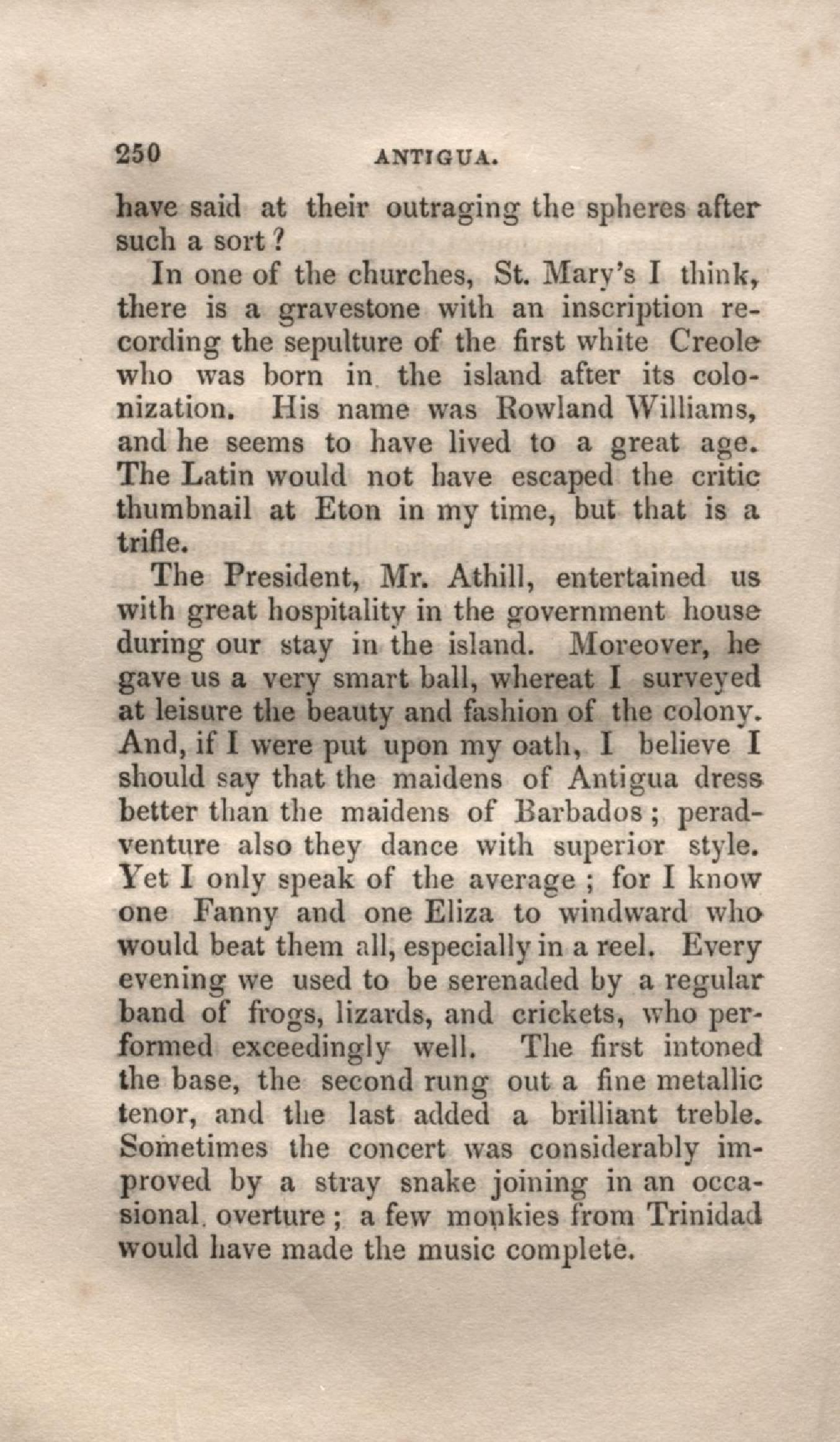 250 ANTIGUA.

have said at their outraging the spheres after such a sort?

In one of the churches, St. Mary's I think, there is a gravestone with an inscription recording the sepulture of the first white Creole who was born in the island after its colonization. His name was Rowland Williams, and he seems to have lived to a great age. The Latin would not have escaped the critic thumbnail at Eton in my time, but that is a trifle.

The President, Mr. Athill, entertained us with great hospitality in the government house during our stay in the island. Moreover, he gave us a very smart ball, whereat I surveyed at leisure the beauty and fashion of the colony. And, if I were put upon my oath, I believe I should say that the maidens of Antigua dress better than the maidens of Barbados; peradventure also they dance with superior style. Yet I only speak of the average; for I know one Fanny and one Eliza to windward who would beat them all, especially in a reel. Every evening we used to be serenaded by a regular band of frogs, lizards, and crickets, who performed exceedingly well. The first intoned the base, the second rung out a fine metallic tenor, and the last added a brilliant treble. Sometimes the concert was considerably improved by a stray snake joining in an occasional overture; a few monkies from Trinidad would have made the music complete.